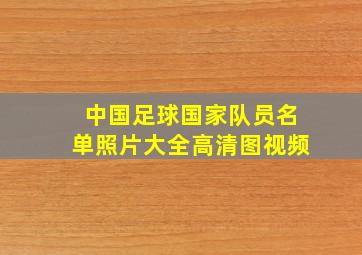 中国足球国家队员名单照片大全高清图视频